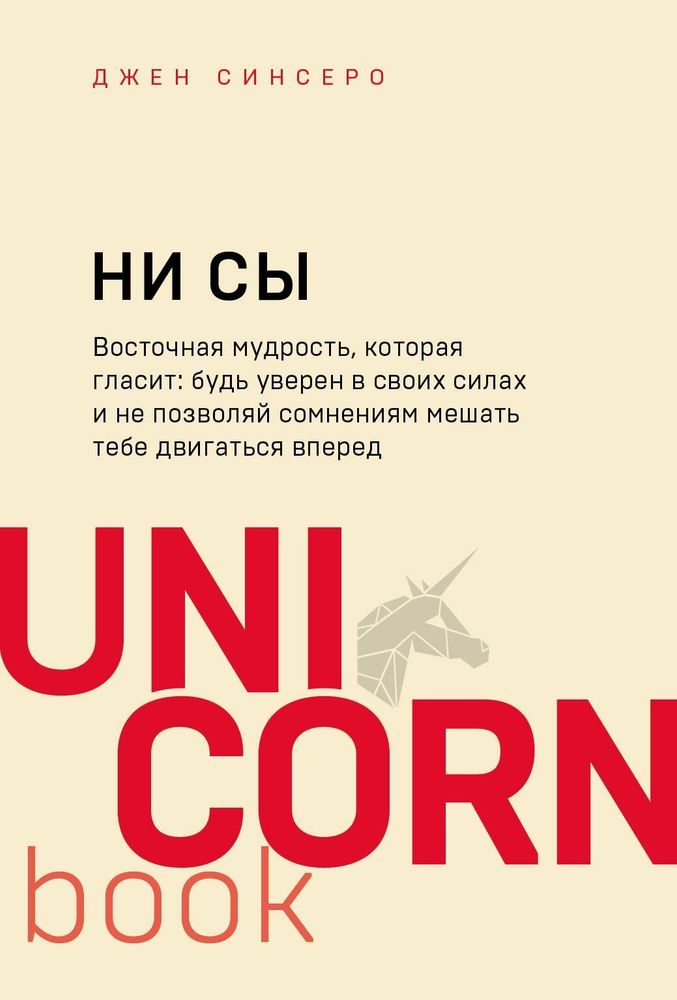 ДЖЕН СИНСЕРО

НИ СЫ

Восточная мудрость, которая гласит: будь уверен в своих силах и не позволяй сомнениям мешать тебе двигаться вперед

UNI
CORN
book